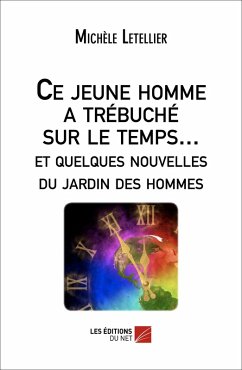 Michèle Letellier

Ce jeune homme a trébuché sur le temps...
et quelques nouvelles du jardin des hommes

XII
XI
X
IX

LES ÉDITIONS DU NET